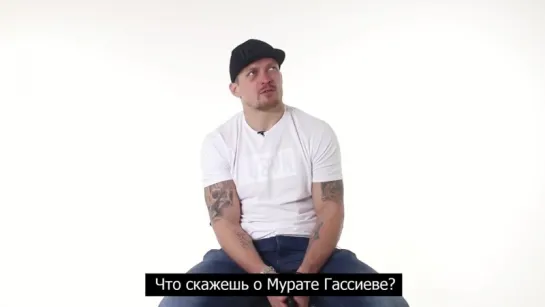 Что скажешь о Мурате Гассиеве?